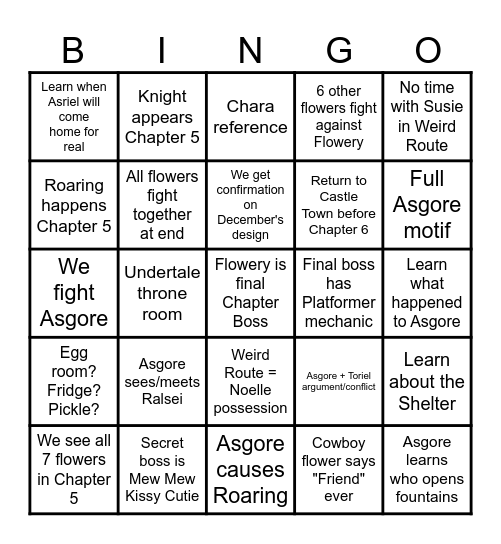 | B | I | N | G | O |
|---|---|---|---|---|
| Learn when Asriel will come home for real | Knight appears Chapter 5 | Chara reference | 6 other flowers fight against Flowery | No time with Susie in Weird Route |
| Roaring happens Chapter 5 | All flowers fight together at end | We get confirmation on December's design | Return to Castle Town before Chapter 6 | Full Asgore motif |
| We fight Asgore | Undertale throne room | Flowery is final Chapter Boss | Final boss has Platformer mechanic | Learn what happened to Asgore |
| Egg room? Fridge? Pickle? | Asgore sees/meets Ralsei | Weird Route = Noelle possession | Asgore + Toriel argument/conflict | Learn about the Shelter |
| We see all 7 flowers in Chapter 5 | Secret boss is Mew Mew Kissy Cutie | Asgore causes Roaring | Cowboy flower says "Friend" ever | Asgore learns who opens fountains |